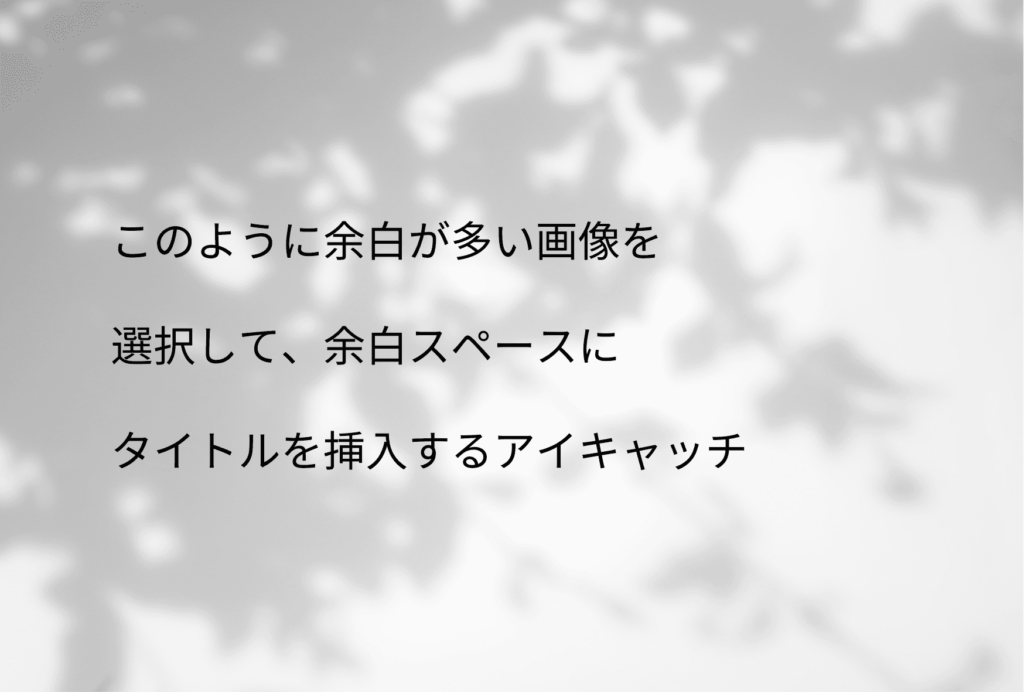 このように余白が多い画像を

選択して、余白スペースに

タイトルを挿入するアイキャッチ